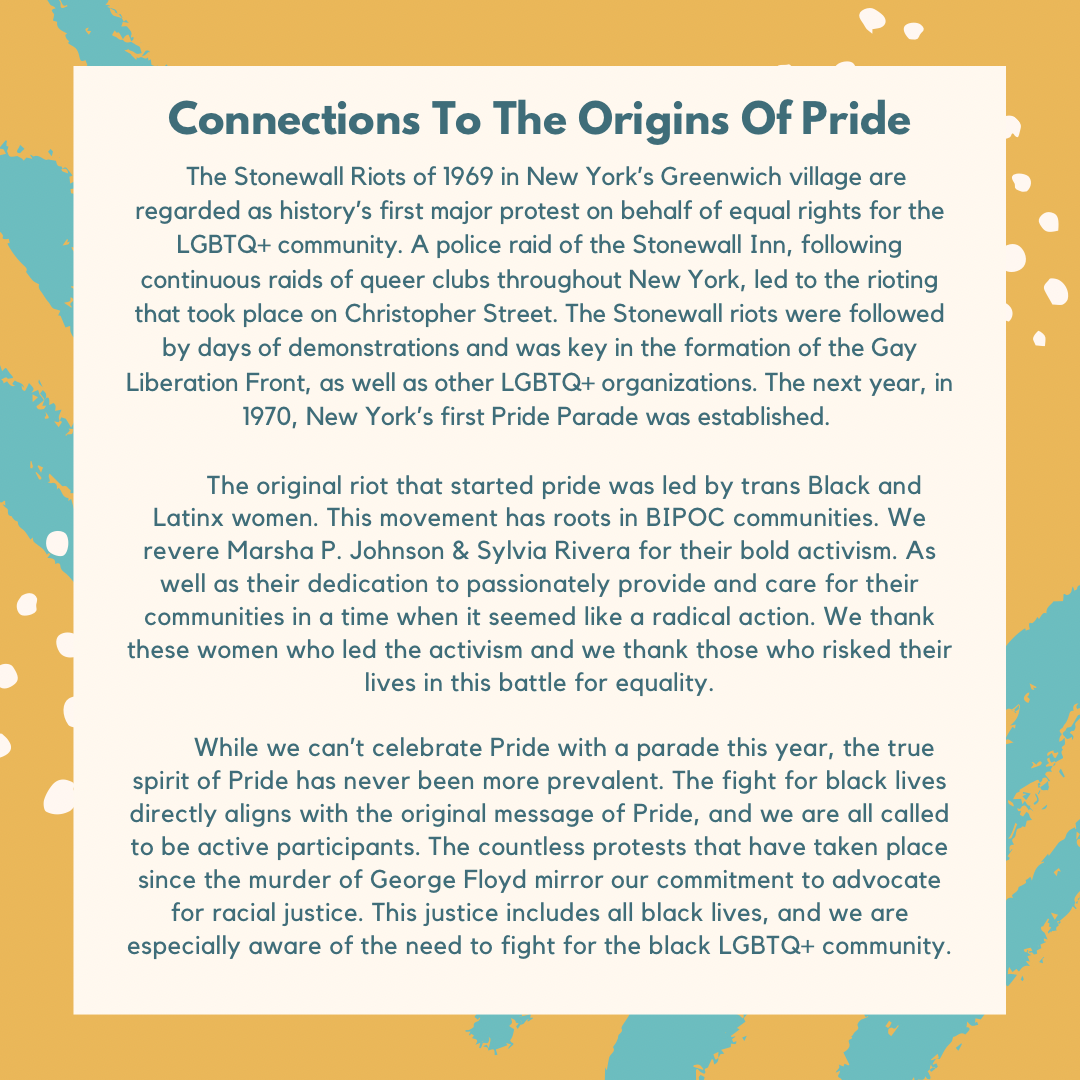 Connections To The Origins Of Pride

The Stonewall Riots of 1969 in New York's Greenwich village are regarded as history's first major protest on behalf of equal rights for the LGBTQ+ community. A police raid of the Stonewall Inn, following continuous raids of queer clubs throughout New York, led to the rioting that took place on Christopher Street. The Stonewall riots were followed by days of demonstrations and was key in the formation of the Gay Liberation Front, as well as other LGBTQ+ organizations. The next year, in 1970, New York's first Pride Parade was established.

The original riot that started pride was led by trans Black and Latinx women. This movement has roots in BIPOC communities. We revere Marsha P. Johnson & Sylvia Rivera for their bold activism. As well as their dedication to passionately provide and care for their communities in a time when it seemed like a radical action. We thank these women who led the activism and we thank those who risked their lives in this battle for equality.

While we can't celebrate Pride with a parade this year, the true spirit of Pride has never been more prevalent. The fight for black lives directly aligns with the original message of Pride, and we are all called to be active participants. The countless protests that have taken place since the murder of George Floyd mirror our commitment to advocate for racial justice. This justice includes all black lives, and we are especially aware of the need to fight for the black LGBTQ+ community.